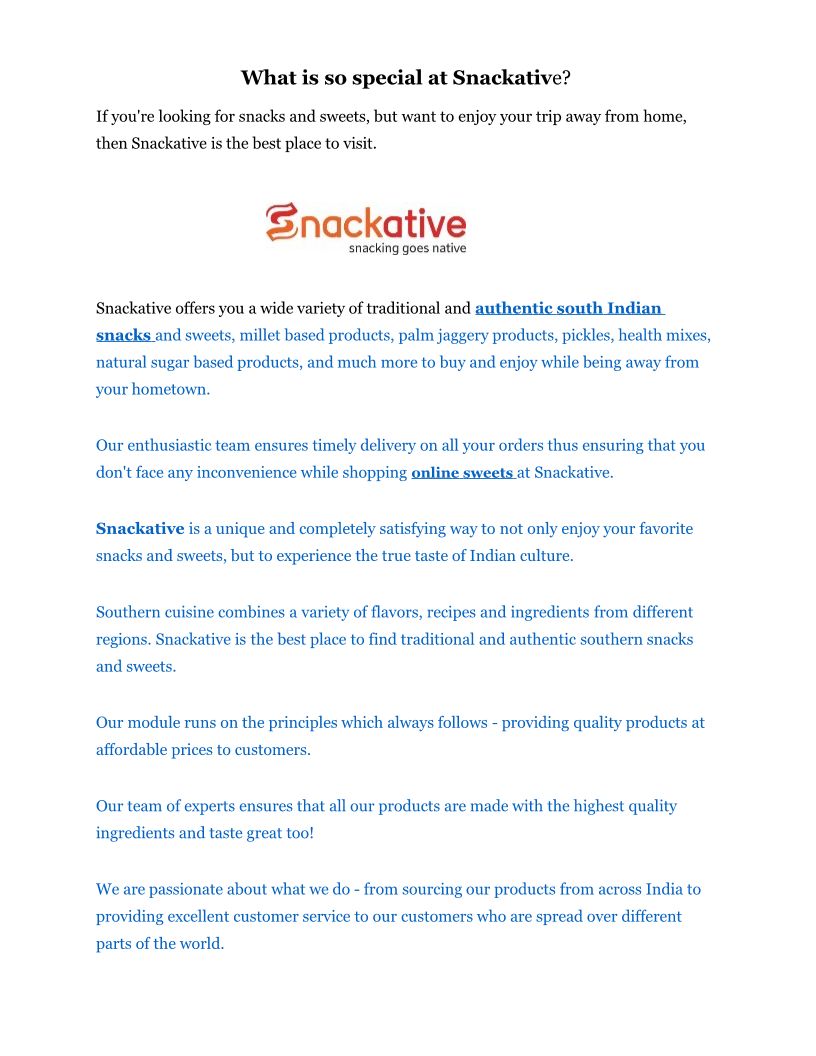 What is so special at Snackative?

If you're looking for snacks and sweets, but want to enjoy your trip away from home, then Snackative is the best place to visit.

Snackative
snacking goes native

Snackative offers you a wide variety of traditional and authentic south Indian snacks and sweets, millet based products, palm jaggery products, pickles, health mixes, natural sugar based products, and much more to buy and enjoy while being away from your hometown.

Our enthusiastic team ensures timely delivery on all your orders thus ensuring that you don't face any inconvenience while shopping online sweets at Snackative.

Snackative is a unique and completely satisfying way to not only enjoy your favorite snacks and sweets, but to experience the true taste of Indian culture.

Southern cuisine combines a variety of flavors, recipes and ingredients from different regions. Snackative is the best place to find traditional and authentic southern snacks and sweets.

Our module runs on the principles which always follows - providing quality products at affordable prices to customers.

Our team of experts ensures that all our products are made with the highest quality ingredients and taste great too!

We are passionate about what we do - from sourcing our products from across India to providing excellent customer service to our customers who are spread over different parts of the world.